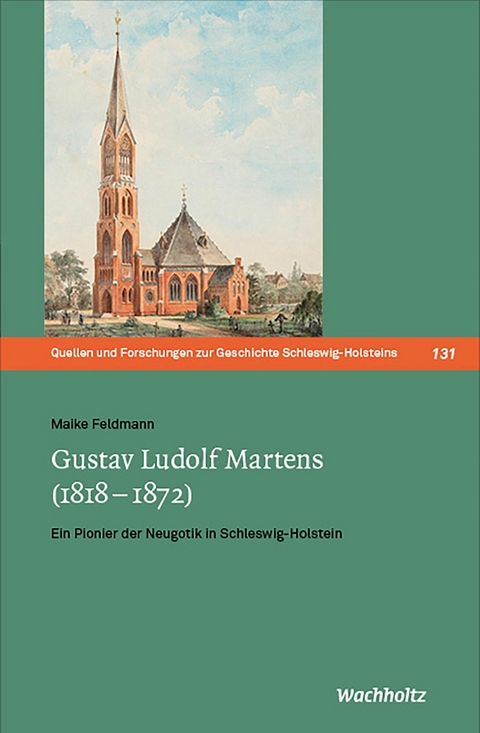 Quellen und Forschungen zur Geschichte Schleswig-Holsteins 131

Maike Feldmann

Gustav Ludolf Martens (1818 – 1872)

Ein Pionier der Neugotik in Schleswig-Holstein

Wachholtz